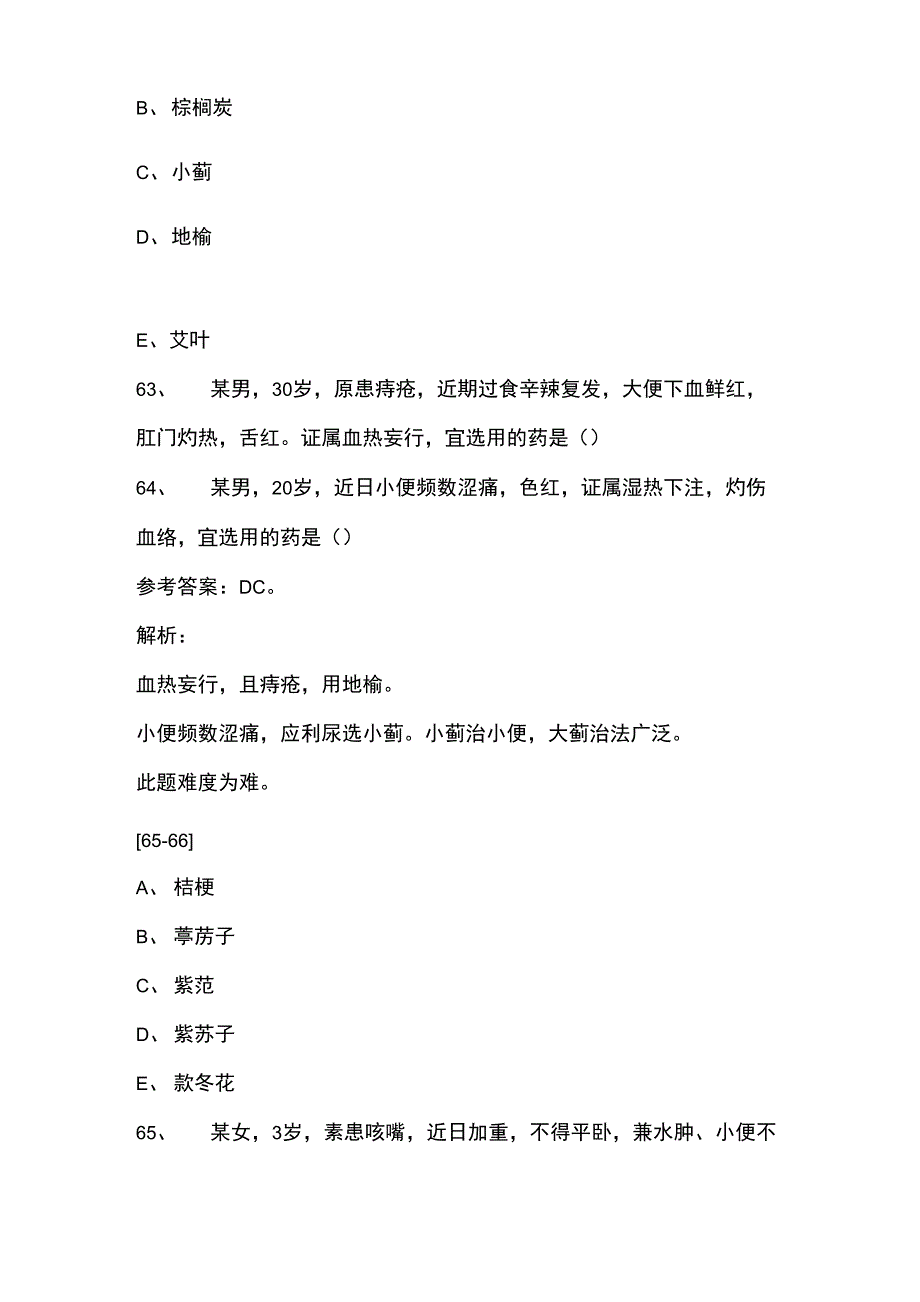 B、棕榈炭

C、小蓟

D、地榆

E、艾叶

63、　某男，30岁，原患痔疮，近期过食辛辣复发，大便下血鲜红，肛门灼热，舌红。证属血热妄行，宜选用的药是（）

64、　某男，20岁，近日小便频数涩痛，色红，证属湿热下注，灼伤血络，宜选用的药是（）

参考答案：DC。

解析：

血热妄行，且痔疮，用地榆。

小便频数涩痛，应利尿选小蓟。小蓟治小便，大蓟治法广泛。

此题难度为难。

[65-66]

A、桔梗

B、葶苈子

C、紫范

D、紫苏子

E、款冬花

65、　某女，3岁，素患咳嘴，近日加重，不得平卧，兼水肿、小便不